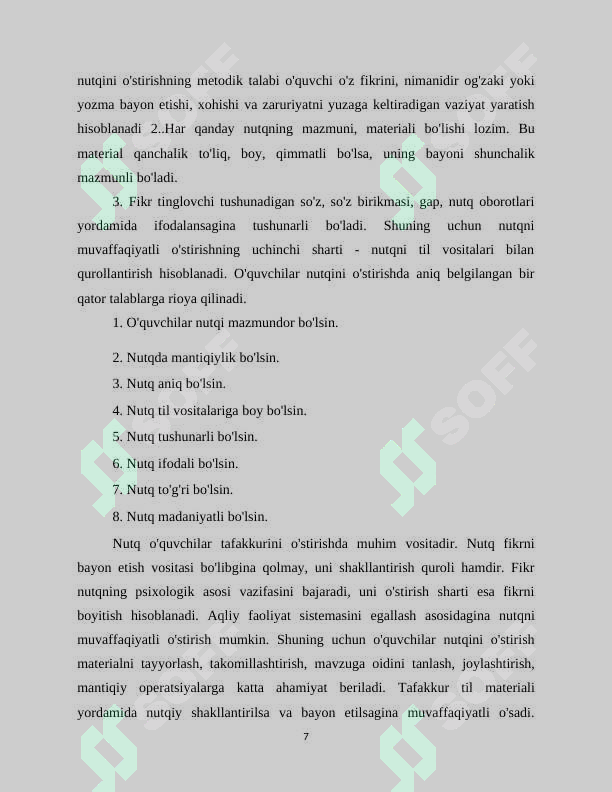 nutqini o'stirishning metodik talabi o'quvchi o'z fikrini, nimanidir og'zaki yoki yozma bayon etishi, xohishi va zaruriyatni yuzaga keltiradigan vaziyat yaratish hisoblanadi 2..Har qanday nutqning mazmuni, materiali bo'lishi lozim. Bu material qanchalik to'liq, boy, qimmatli bo'lsa, uning bayoni shunchalik mazmunli bo'ladi.

3. Fikr tinglovchi tushunadigan so'z, so'z birikmasi, gap, nutq oborotlari yordamida ifodalansagina tushunarli bo'ladi. Shuning uchun nutqni muvaffaqiyatli o'stirishning uchinchi sharti - nutqni til vositalari bilan qurollantirish hisoblanadi. O'quvchilar nutqini o'stirishda aniq belgilangan bir qator talablarga rioya qilinadi.

1. O'quvchilar nutqi mazmundor bo'lsin.

2. Nutqda mantiqiylik bo'lsin.

3. Nutq aniq bo'lsin.

4. Nutq til vositalariga boy bo'lsin.

5. Nutq tushunarli bo'lsin.

6. Nutq ifodali bo'lsin.

7. Nutq to'g'ri bo'lsin.

8. Nutq madaniyatli bo'lsin.

Nutq o'quvchilar tafakkurini o'stirishda muhim vositadir. Nutq fikrni bayon etish vositasi bo'libgina qolmay, uni shakllantirish quroli hamdir. Fikr nutqning psixologik asosi vazifasini bajaradi, uni o'stirish sharti esa fikrni boyitish hisoblanadi. Aqliy faoliyat sistemasini egallash asosidagina nutqni muvaffaqiyatli o'stirish mumkin. Shuning uchun o'quvchilar nutqini o'stirish materialni tayyorlash, takomillashtirish, mavzuga oidini tanlash, joylashtirish, mantiqiy operatsiyalarga katta ahamiyat beriladi. Tafakkur til materiali yordamida nutqiy shakllantirilsa va bayon etilsagina muvaffaqiyatli o'sadi.

7

SOFF